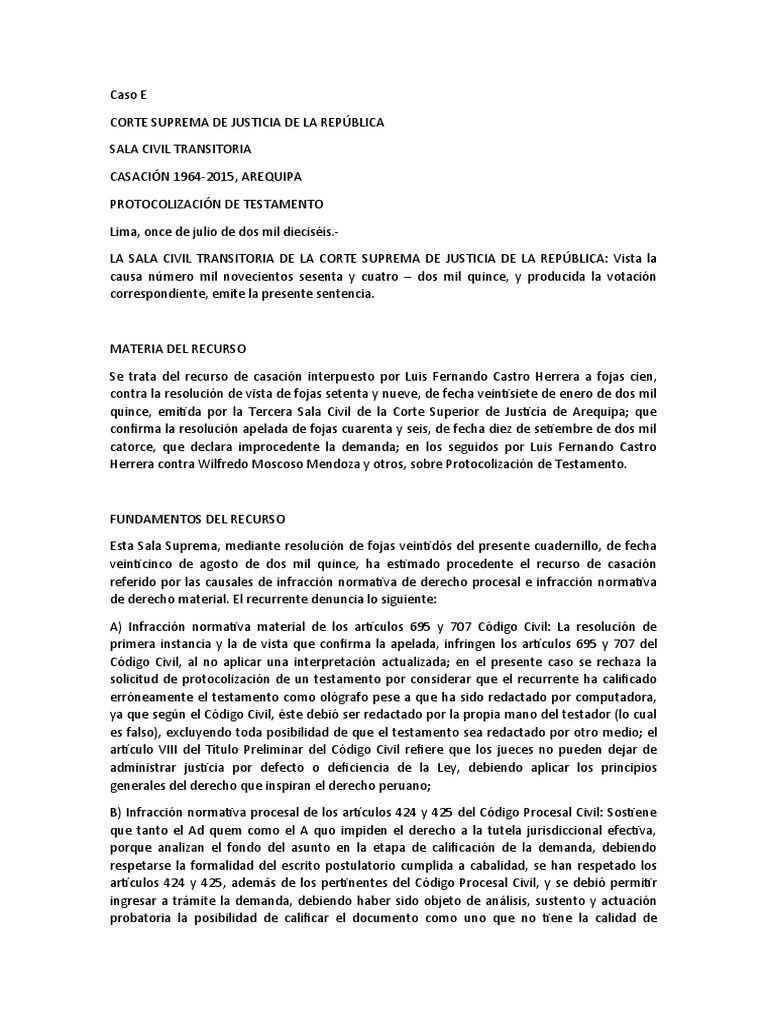 Caso E

CORTE SUPREMA DE JUSTICIA DE LA REPÚBLICA

SALA CIVIL TRANSITORIA

CASACIÓN 1964-2015, AREQUIPA

PROTOCOLIZACIÓN DE TESTAMENTO

Lima, once de julio de dos mil dieciséis.-

LA SALA CIVIL TRANSITORIA DE LA CORTE SUPREMA DE JUSTICIA DE LA REPÚBLICA: Vista la causa número mil novecientos sesenta y cuatro – dos mil quince, y producida la votación correspondiente, emite la presente sentencia.

MATERIA DEL RECURSO

Se trata del recurso de casación interpuesto por Luis Fernando Castro Herrera a fojas cien, contra la resolución de vista de fojas setenta y nueve, de fecha veintisiete de enero de dos mil quince, emitida por la Tercera Sala Civil de la Corte Superior de Justicia de Arequipa; que confirma la resolución apelada de fojas cuarenta y seis, de fecha diez de setiembre de dos mil catorce, que declara improcedente la demanda; en los seguidos por Luis Fernando Castro Herrera contra Wilfredo Moscoso Mendoza y otros, sobre Protocolización de Testamento.

FUNDAMENTOS DEL RECURSO

Esta Sala Suprema, mediante resolución de fojas veintidós del presente cuadernillo, de fecha veinticinco de agosto de dos mil quince, ha estimado procedente el recurso de casación referido por las causales de infracción normativa de derecho procesal e infracción normativa de derecho material. El recurrente denuncia lo siguiente:

A) Infracción normativa material de los artículos 695 y 707 Código Civil: La resolución de primera instancia y la de vista que confirma la apelada, infringen los artículos 695 y 707 del Código Civil, al no aplicar una interpretación actualizada; en el presente caso se rechaza la solicitud de protocolización de un testamento por considerar que el recurrente ha calificado erróneamente el testamento como ológrafo pese a que ha sido redactado por computadora, ya que según el Código Civil, éste debió ser redactado por la propia mano del testador (lo cual es falso), excluyendo toda posibilidad de que el testamento sea redactado por otro medio; el artículo VIII del Título Preliminar del Código Civil refiere que los jueces no pueden dejar de administrar justicia por defecto o deficiencia de la Ley, debiendo aplicar los principios generales del derecho que inspiran el derecho peruano;

B) Infracción normativa procesal de los artículos 424 y 425 del Código Procesal Civil: Sostiene que tanto el Ad quem como el A quo impiden el derecho a la tutela jurisdiccional efectiva, porque analizan el fondo del asunto en la etapa de calificación de la demanda, debiendo respetarse la formalidad del escrito postulatorio cumplida a cabalidad, se han respetado los artículos 424 y 425, además de los pertinentes del Código Procesal Civil, y se debió permitir ingresar a trámite la demanda, debiendo haber sido objeto de análisis, sustento y actuación probatoria la posibilidad de calificar el documento como uno que no tiene la calidad de